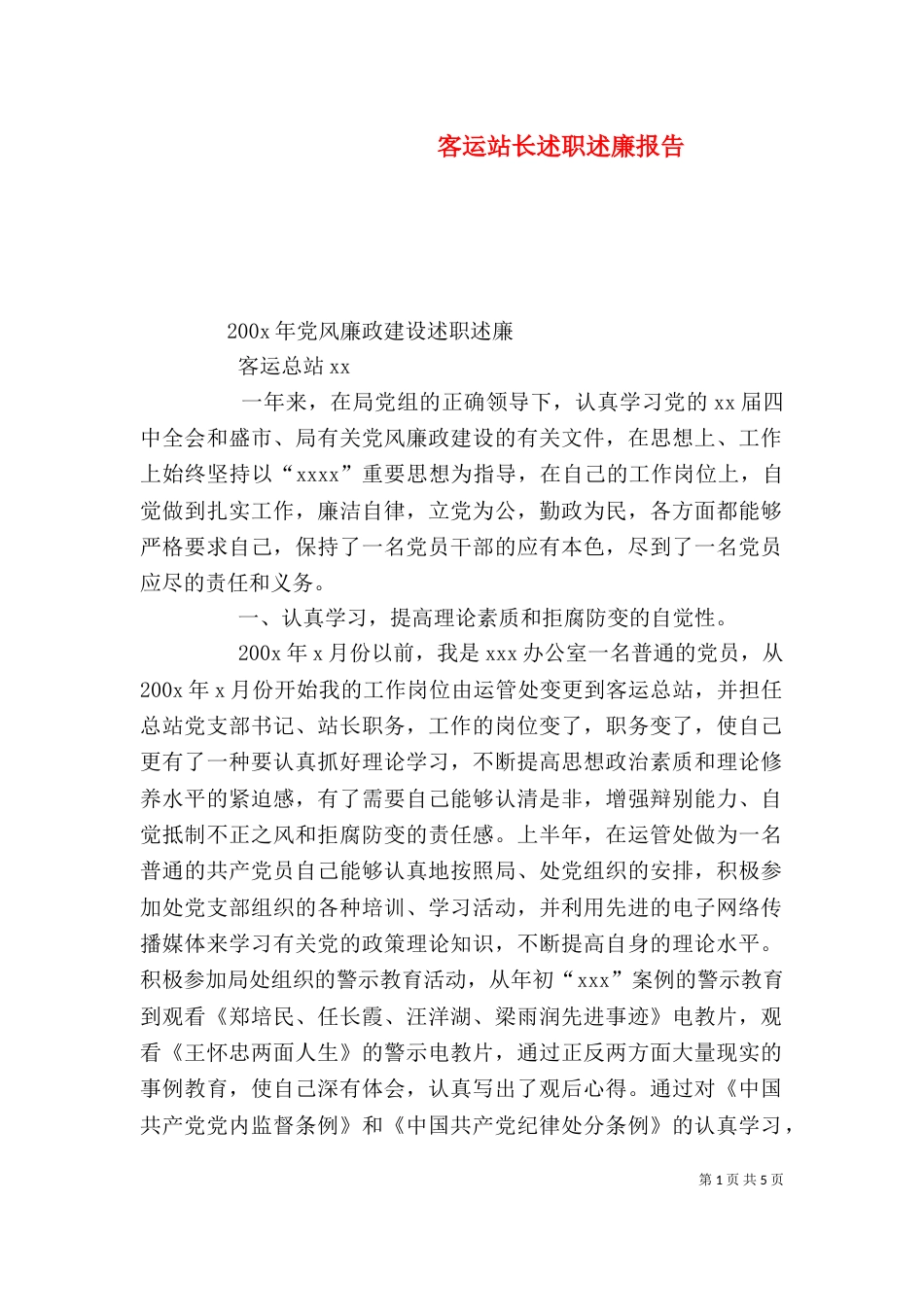 客运站长述职述廉报告

200x 年党风廉政建设述职述廉

客运总站 xx

一年来，在局党组的正确领导下，认真学习党的 xx 届四中全会和盛市、局有关党风廉政建设的有关文件，在思想上、工作上始终坚持以“xxxx”重要思想为指导，在自己的工作岗位上，自觉做到扎实工作，廉洁自律，立党为公，勤政为民，各方面都能够严格要求自己，保持了一名党员干部的应有本色，尽到了一名党员应尽的责任和义务。

一、认真学习，提高理论素质和拒腐防变的自觉性。

200x 年 x 月份以前，我是 xxx 办公室一名普通的党员，从 200x 年 x 月份开始我的工作岗位由运管处变更到客运总站，并担任总站党支部书记、站长职务，工作的岗位变了，职务变了，使自己更有了一种要认真抓好理论学习，不断提高思想政治素质和理论修养水平的紧迫感，有了需要自己能够认清是非，增强辩别能力、自觉抵制不正之风和拒腐防变的责任感。上半年，在运管处做为一名普通的共产党员自己能够认真地按照局、处党组织的安排，积极参加处党支部组织的各种培训、学习活动，并利用先进的电子网络传播媒体来学习有关党的政策理论知识，不断提高自身的理论水平。积极参加局处组织的警示教育活动，从年初“xxx”案例的警示教育到观看《郑培民、任长霞、汪洋湖、梁雨润先进事迹》电教片，观看《王怀忠两面人生》的警示电教片，通过正反两方面大量现实的事例教育，使自己深有体会，认真写出了观后心得。通过对《中国共产党党内监督条例》和《中国共产党纪律处分条例》的认真学习，

第 1 页 共 5 页